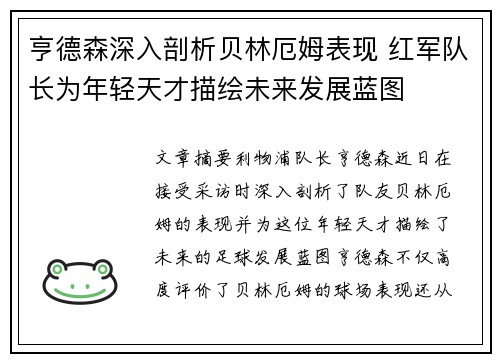 亨德森深入剖析贝林厄姆表现 红军队长为年轻天才描绘未来发展蓝图

文章摘要利物浦队长亨德森近日在接受采访时深入剖析了队友贝林厄姆的表现并为这位年轻天才描绘了未来的足球发展蓝图亨德森不仅高度评价了贝林厄姆的球场表现还从